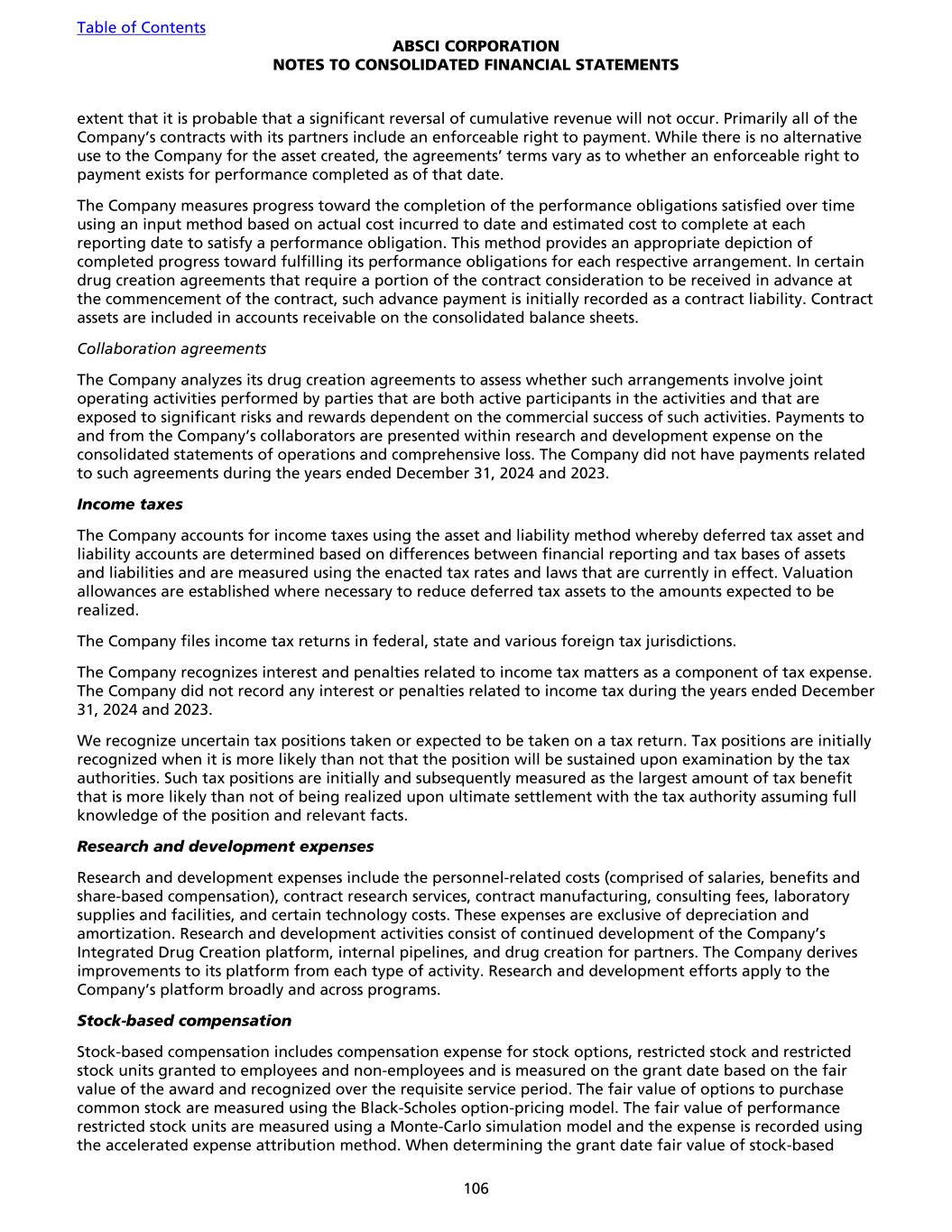 Table of Contents

ABSCI CORPORATION
NOTES TO CONSOLIDATED FINANCIAL STATEMENTS

extent that it is probable that a significant reversal of cumulative revenue will not occur. Primarily all of the Company's contracts with its partners include an enforceable right to payment. While there is no alternative use to the Company for the asset created, the agreements' terms vary as to whether an enforceable right to payment exists for performance completed as of that date.

The Company measures progress toward the completion of the performance obligations satisfied over time using an input method based on actual cost incurred to date and estimated cost to complete at each reporting date to satisfy a performance obligation. This method provides an appropriate depiction of completed progress toward fulfilling its performance obligations for each respective arrangement. In certain drug creation agreements that require a portion of the contract consideration to be received in advance at the commencement of the contract, such advance payment is initially recorded as a contract liability. Contract assets are included in accounts receivable on the consolidated balance sheets.

Collaboration agreements

The Company analyzes its drug creation agreements to assess whether such arrangements involve joint operating activities performed by parties that are both active participants in the activities and that are exposed to significant risks and rewards dependent on the commercial success of such activities. Payments to and from the Company's collaborators are presented within research and development expense on the consolidated statements of operations and comprehensive loss. The Company did not have payments related to such agreements during the years ended December 31, 2024 and 2023.

Income taxes

The Company accounts for income taxes using the asset and liability method whereby deferred tax asset and liability accounts are determined based on differences between financial reporting and tax bases of assets and liabilities and are measured using the enacted tax rates and laws that are currently in effect. Valuation allowances are established where necessary to reduce deferred tax assets to the amounts expected to be realized.

The Company files income tax returns in federal, state and various foreign tax jurisdictions.

The Company recognizes interest and penalties related to income tax matters as a component of tax expense. The Company did not record any interest or penalties related to income tax during the years ended December 31, 2024 and 2023.

We recognize uncertain tax positions taken or expected to be taken on a tax return. Tax positions are initially recognized when it is more likely than not that the position will be sustained upon examination by the tax authorities. Such tax positions are initially and subsequently measured as the largest amount of tax benefit that is more likely than not of being realized upon ultimate settlement with the tax authority assuming full knowledge of the position and relevant facts.

Research and development expenses

Research and development expenses include the personnel-related costs (comprised of salaries, benefits and share-based compensation), contract research services, contract manufacturing, consulting fees, laboratory supplies and facilities, and certain technology costs. These expenses are exclusive of depreciation and amortization. Research and development activities consist of continued development of the Company's Integrated Drug Creation platform, internal pipelines, and drug creation for partners. The Company derives improvements to its platform from each type of activity. Research and development efforts apply to the Company's platform broadly and across programs.

Stock-based compensation

Stock-based compensation includes compensation expense for stock options, restricted stock and restricted stock units granted to employees and non-employees and is measured on the grant date based on the fair value of the award and recognized over the requisite service period. The fair value of options to purchase common stock are measured using the Black-Scholes option-pricing model. The fair value of performance restricted stock units are measured using a Monte-Carlo simulation model and the expense is recorded using the accelerated expense attribution method. When determining the grant date fair value of stock-based

106